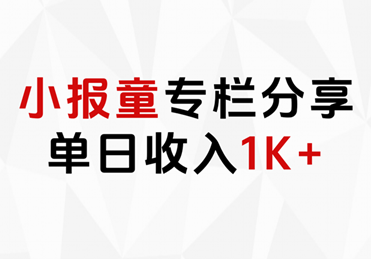 小报童专栏分享
单日收入1K+